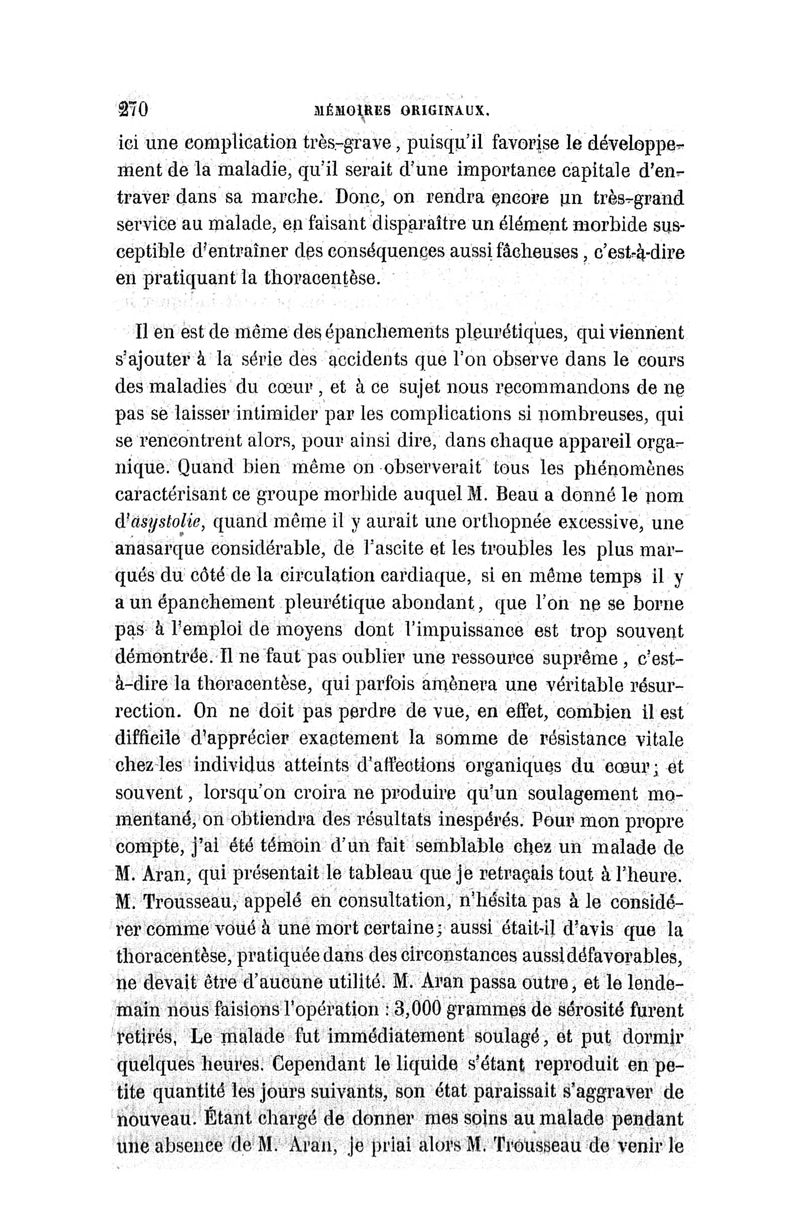 270 MÉMOIRES ORIGINAUX.

ici une complication très-grave, puisqu'il favorise le développement de la maladie, qu'il serait d'une importance capitale d'entraver dans sa marche. Donc, on rendra encore un très-grand service au malade, en faisant disparaître un élément morbide susceptible d'entraîner des conséquences aussi fâcheuses, c'est-à-dire en pratiquant la thoracentèse.

Il en est de même des épanchements pleurétiques, qui viennent s'ajouter à la série des accidents que l'on observe dans le cours des maladies du cœur, et à ce sujet nous recommandons de ne pas se laisser intimider par les complications si nombreuses, qui se rencontrent alors, pour ainsi dire, dans chaque appareil organique. Quand bien même on observerait tous les phénomènes caractérisant ce groupe morbide auquel M. Beau a donné le nom d'asystolie, quand même il y aurait une orthopnée excessive, une anasarque considérable, de l'ascite et les troubles les plus marqués du côté de la circulation cardiaque, si en même temps il y a un épanchement pleurétique abondant, que l'on ne se borne pas à l'emploi de moyens dont l'impuissance est trop souvent démontrée. Il ne faut pas oublier une ressource suprême, c'est-à-dire la thoracentèse, qui parfois amènera une véritable résurrection. On ne doit pas perdre de vue, en effet, combien il est difficile d'apprécier exactement la somme de résistance vitale chez les individus atteints d'affections organiques du cœur; et souvent, lorsqu'on croira ne produire qu'un soulagement momentané, on obtiendra des résultats inespérés. Pour mon propre compte, j'ai été témoin d'un fait semblable chez un malade de M. Aran, qui présentait le tableau que je retraçais tout à l'heure. M. Trousseau, appelé en consultation, n'hésita pas à le considérer comme voué à une mort certaine; aussi était-il d'avis que la thoracentèse, pratiquée dans des circonstances aussi défavorables, ne devait être d'aucune utilité. M. Aran passa outre, et le lendemain nous faisions l'opération : 3,000 grammes de sérosité furent retirés, Le malade fut immédiatement soulagé, et put dormir quelques heures. Cependant le liquide s'étant reproduit en petite quantité les jours suivants, son état paraissait s'aggraver de nouveau. Étant chargé de donner mes soins au malade pendant une absence de M. Aran, je priai alors M. Trousseau de venir le